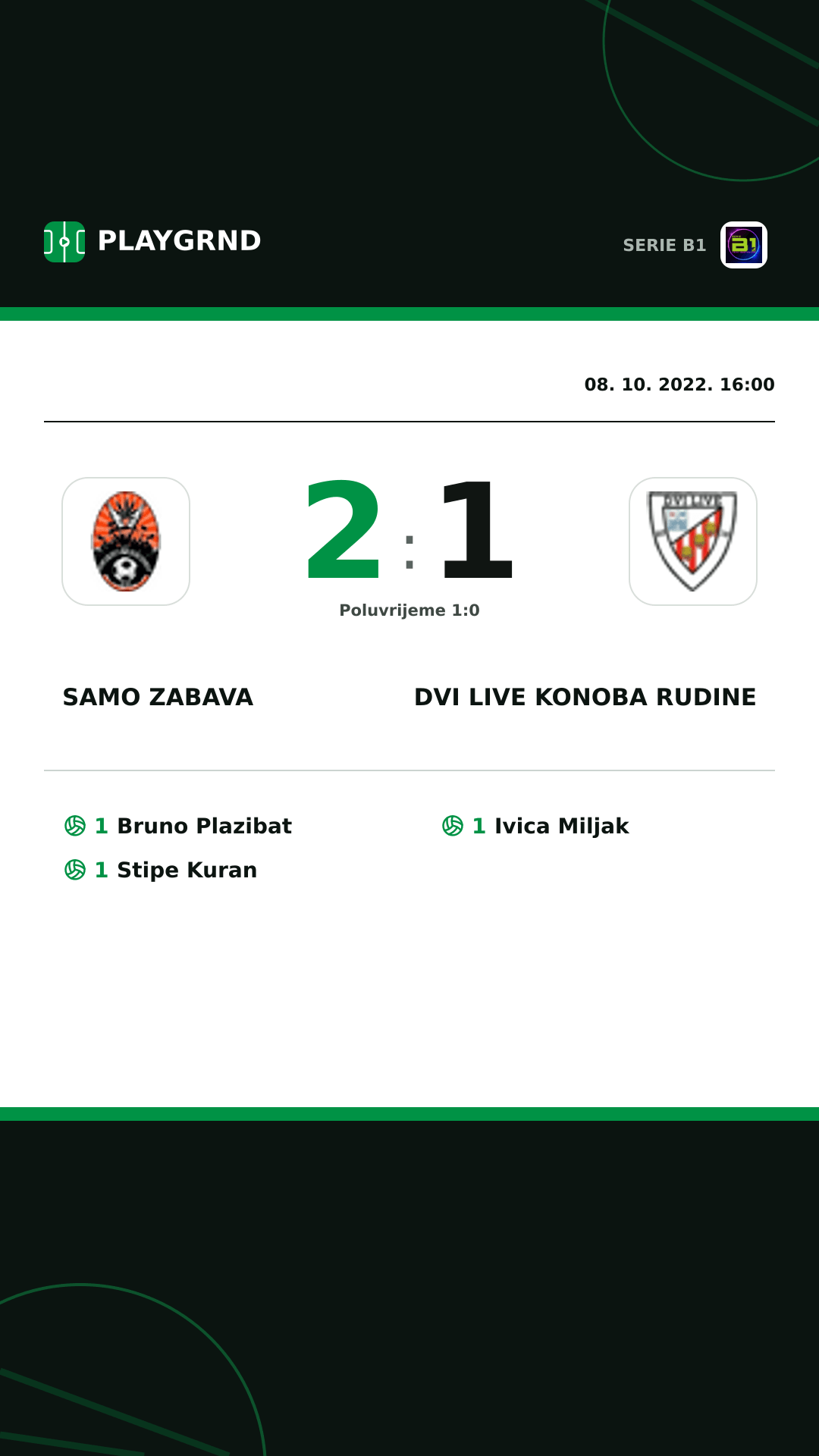 PLAYGRND

SERIE B1

08. 10. 2022. 16:00

2 : 1

Poluvrijeme 1:0

SAMO ZABAVA

DVI LIVE KONOBA RUDINE

1 Bruno Plazibat
1 Stipe Kuran

1 Ivica Miljak